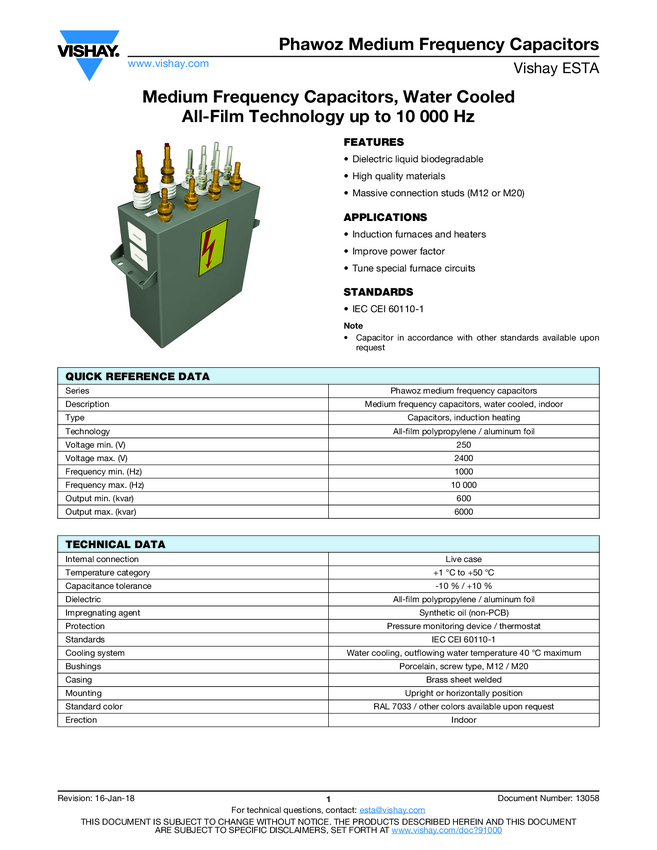 VISHAY.
www.vishay.com

Phawoz Medium Frequency Capacitors
Vishay ESTA

Medium Frequency Capacitors, Water Cooled All-Film Technology up to 10 000 Hz

FEATURES
• Dielectric liquid biodegradable
• High quality materials
• Massive connection studs (M12 or M20)

APPLICATIONS
• Induction furnaces and heaters
• Improve power factor
• Tune special furnace circuits

STANDARDS
• IEC CEI 60110-1

Note
• Capacitor in accordance with other standards available upon request

| QUICK REFERENCE DATA | |
|---|---|
| Series | Phawoz medium frequency capacitors |
| Description | Medium frequency capacitors, water cooled, indoor |
| Type | Capacitors, induction heating |
| Technology | All-film polypropylene / aluminum foil |
| Voltage min. (V) | 250 |
| Voltage max. (V) | 2400 |
| Frequency min. (Hz) | 1000 |
| Frequency max. (Hz) | 10 000 |
| Output min. (kvar) | 600 |
| Output max. (kvar) | 6000 |

| TECHNICAL DATA | |
|---|---|
| Internal connection | Live case |
| Temperature category | +1 °C to +50 °C |
| Capacitance tolerance | -10 % / +10 % |
| Dielectric | All-film polypropylene / aluminum foil |
| Impregnating agent | Synthetic oil (non-PCB) |
| Protection | Pressure monitoring device / thermostat |
| Standards | IEC CEI 60110-1 |
| Cooling system | Water cooling, outflowing water temperature 40 °C maximum |
| Bushings | Porcelain, screw type, M12 / M20 |
| Casing | Brass sheet welded |
| Mounting | Upright or horizontally position |
| Standard color | RAL 7033 / other colors available upon request |
| Erection | Indoor |

Revision: 16-Jan-18
1
Document Number: 13058
For technical questions, contact: esta@vishay.com
THIS DOCUMENT IS SUBJECT TO CHANGE WITHOUT NOTICE. THE PRODUCTS DESCRIBED HEREIN AND THIS DOCUMENT ARE SUBJECT TO SPECIFIC DISCLAIMERS, SET FORTH AT www.vishay.com/doc?91000